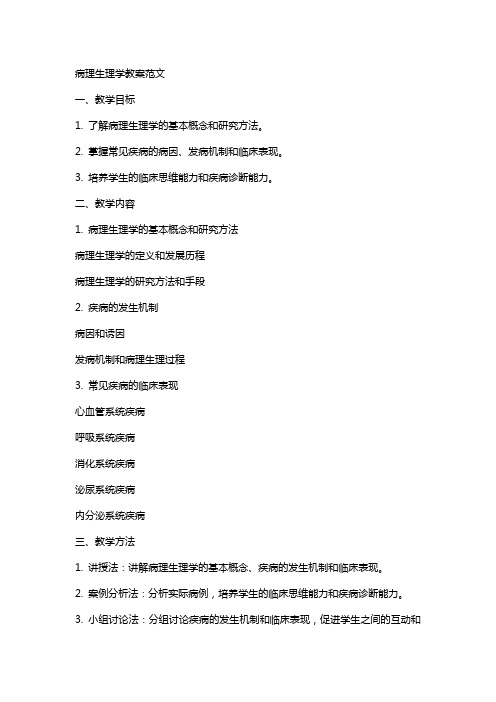 病理生理学教案范文

一、教学目标

1. 了解病理生理学的基本概念和研究方法。

2. 掌握常见疾病的病因、发病机制和临床表现。

3. 培养学生的临床思维能力和疾病诊断能力。

二、教学内容

1. 病理生理学的基本概念和研究方法

病理生理学的定义和发展历程

病理生理学的研究方法和手段

2. 疾病的发生机制

病因和诱因

发病机制和病理生理过程

3. 常见疾病的临床表现

心血管系统疾病

呼吸系统疾病

消化系统疾病

泌尿系统疾病

内分泌系统疾病

三、教学方法

1. 讲授法：讲解病理生理学的基本概念、疾病的发生机制和临床表现。

2. 案例分析法：分析实际病例，培养学生的临床思维能力和疾病诊断能力。

3. 小组讨论法：分组讨论疾病的发生机制和临床表现，促进学生之间的互动和